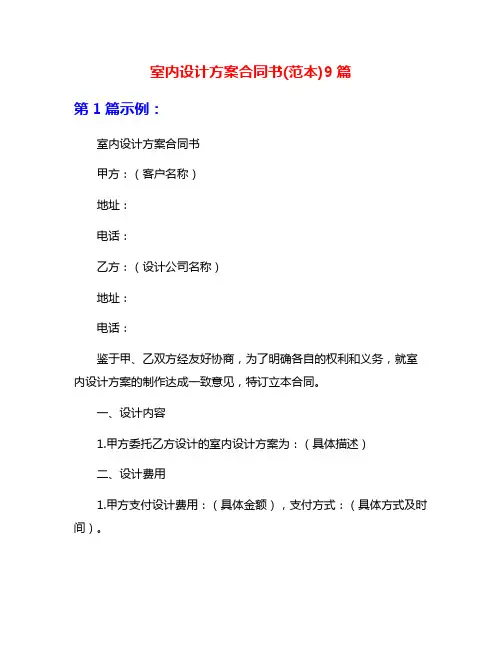 室内设计方案合同书(范本)9 篇

第 1 篇示例：

室内设计方案合同书

甲方：（客户名称）

地址：

电话：

乙方：（设计公司名称）

地址：

电话：

鉴于甲、乙双方经友好协商，为了明确各自的权利和义务，就室内设计方案的制作达成一致意见，特订立本合同。

一、设计内容

1.甲方委托乙方设计的室内设计方案为：（具体描述）

二、设计费用

1.甲方支付设计费用：（具体金额），支付方式：（具体方式及时间）。